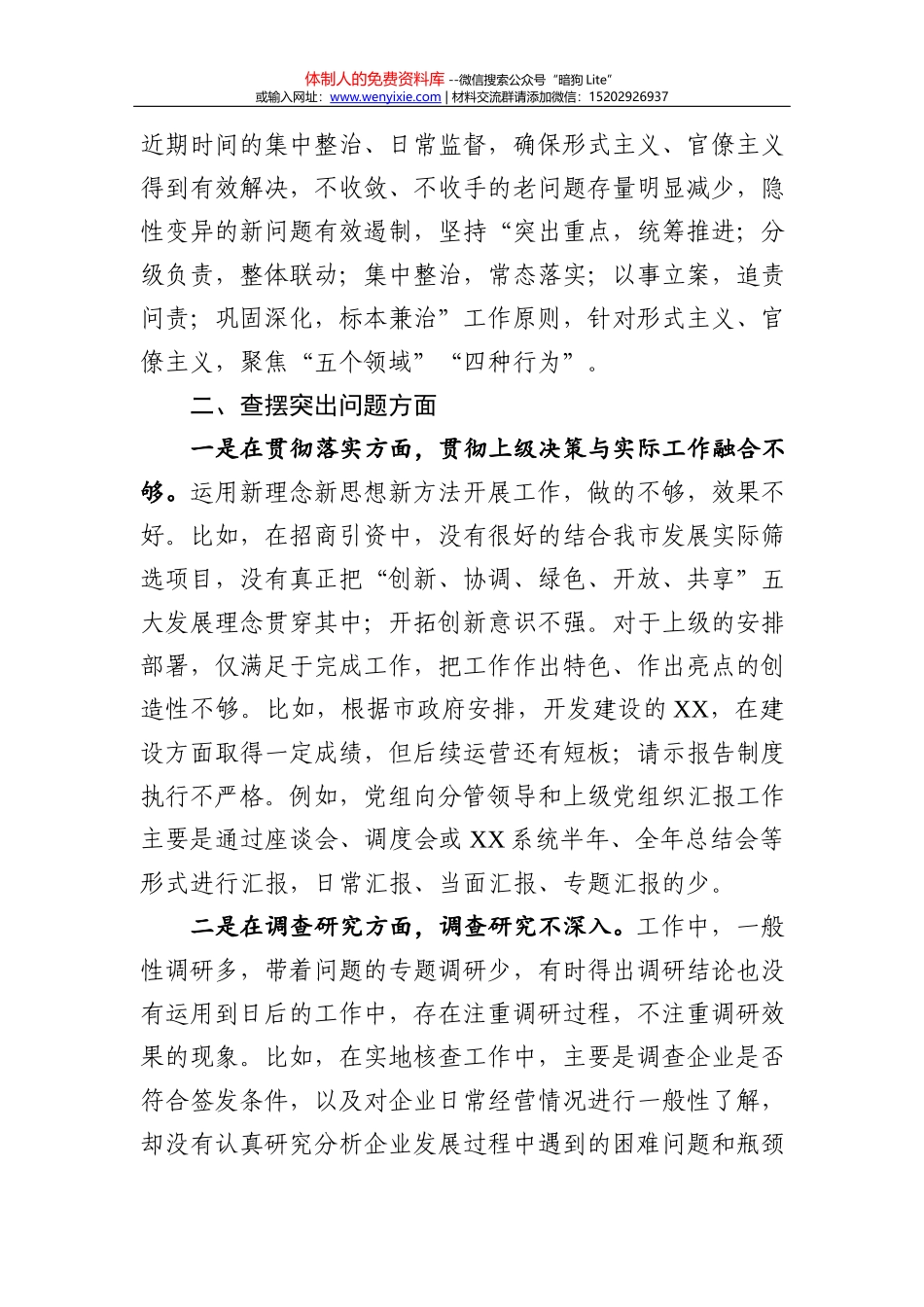 体制人的免费资料库 --微信搜索公众号“暗狗 Lite”
或输入网址：www.wenyixie.com | 材料交流群请添加微信：15202926937

近期时间的集中整治、日常监督，确保形式主义、官僚主义得到有效解决，不收敛、不收手的老问题存量明显减少，隐性变异的新问题有效遏制，坚持“突出重点，统筹推进；分级负责，整体联动；集中整治，常态落实；以事立案，追责问责；巩固深化，标本兼治”工作原则，针对形式主义、官僚主义，聚焦“五个领域”“四种行为”。

二、查摆突出问题方面

一是在贯彻落实方面，贯彻上级决策与实际工作融合不够。运用新理念新思想新方法开展工作，做的不够，效果不好。比如，在招商引资中，没有很好的结合我市发展实际筛选项目，没有真正把“创新、协调、绿色、开放、共享”五大发展理念贯穿其中；开拓创新意识不强。对于上级的安排部署，仅满足于完成工作，把工作作出特色、作出亮点的创造性不够。比如，根据市政府安排，开发建设的XX，在建设方面取得一定成绩，但后续运营还有短板；请示报告制度执行不严格。例如，党组向分管领导和上级党组织汇报工作主要是通过座谈会、调度会或XX系统半年、全年总结会等形式进行汇报，日常汇报、当面汇报、专题汇报的少。

二是在调查研究方面，调查研究不深入。工作中，一般性调研多，带着问题的专题调研少，有时得出调研结论也没有运用到日后的工作中，存在注重调研过程，不注重调研效果的现象。比如，在实地核查工作中，主要是调查企业是否符合签发条件，以及对企业日常经营情况进行一般性了解，却没有认真研究分析企业发展过程中遇到的困难问题和瓶颈